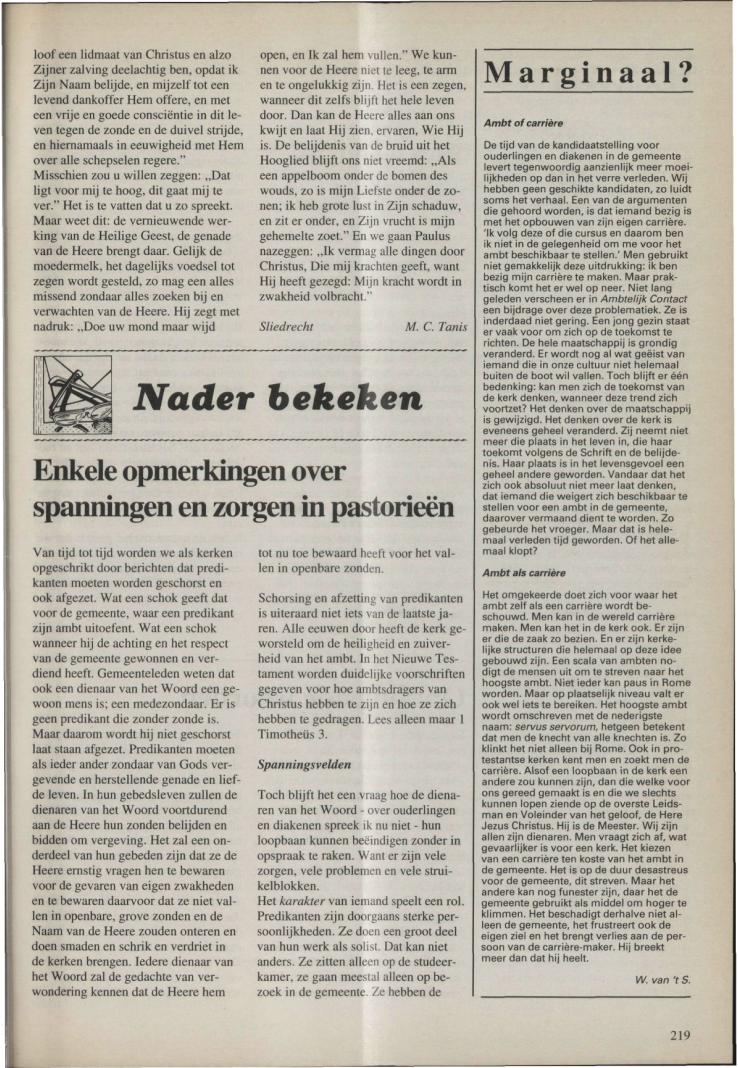 loof een lidmaat van Christus en alzo Zijner zalving deelachtig ben, opdat ik Zijn Naam belijde, en mijzelf tot een levend dankoffer Hem offere, en met een vrije en goede consciëntie in dit leven tegen de zonde en de duivel strijde, en hiernamaals in eeuwigheid met Hem over alle schepselen regere."

Misschien zou u willen zeggen: „Dat ligt voor mij te hoog, dit gaat mij te ver." Het is te vatten dat u zo spreekt. Maar weet dit: de vernieuwende werking van de Heilige Geest, de genade van de Heere brengt daar. Gelijk de moedermelk, het dagelijks voedsel tot zegen wordt gesteld, zo mag een alles missend zondaar alles zoeken bij en verwachten van de Heere. Hij zegt met nadruk: „Doe uw mond maar wijd open, en Ik zal hem vullen." We kunnen voor de Heere niet te leeg, te arm en te ongelukkig zijn. Het is een zegen, wanneer dit zelfs blijft het hele leven door. Dan kan de Heere alles aan ons kwijt en laat Hij zien, ervaren, Wie Hij is. De belijdenis van de bruid uit het Hooglied blijft ons niet vreemd: „Als een appelboom onder de bomen des wouds, zo is mijn Liefste onder de zonen; ik heb grote lust in Zijn schaduw, en zit er onder, en Zijn vrucht is mijn gehemelte zoet." En we gaan Paulus nazeggen: „Ik vermag alle dingen door Christus, Die mij krachten geeft, want Hij heeft gezegd: Mijn kracht wordt in zwakheid volbracht."

Sliedrecht M. C. Tanis

Nader bekeken

Enkele opmerkingen over spanningen en zorgen in pastorieën

Van tijd tot tijd worden we als kerken opgeschrikt door berichten dat predikanten moeten worden geschorst en ook afgezet. Wat een schok geeft dat voor de gemeente, waar een predikant zijn ambt uitoefent. Wat een schok wanneer hij de achting en het respect van de gemeente gewonnen en verdiend heeft. Gemeenteleden weten dat ook een dienaar van het Woord een gewoon mens is; een medezondaar. Er is geen predikant die zonder zonde is. Maar daarom wordt hij niet geschorst laat staan afgezet. Predikanten moeten als ieder ander zondaar van Gods vergevende en herstellende genade en liefde leven. In hun gebedsleven zullen de dienaren van het Woord voortdurend aan de Heere hun zonden belijden en bidden om vergeving. Het zal een onderdeel van hun gebeden zijn dat ze de Heere ernstig vragen hen te bewaren voor de gevaren van eigen zwakheden en te bewaren daarvoor dat ze niet vallen in openbare, grove zonden en de Naam van de Heere zouden onteren en doen smaden en schrik en verdriet in de kerken brengen. Iedere dienaar van het Woord zal de gedachte van verwondering kennen dat de Heere hem tot nu toe bewaard heeft voor het vallen in openbare zonden.

Schorsing en afzetting van predikanten is uiteraard niet iets van de laatste jaren. Alle eeuwen door heeft de kerk geworsteld om de heiligheid en zuiverheid van het ambt. In het Nieuwe Testament worden duidelijke voorschriften gegeven voor hoe ambtsdragers van Christus hebben te zijn en hoe ze zich hebben te gedragen. Lees alleen maar 1 Timotheüs 3.

Spanningsvelden

Toch blijft het een vraag hoe de dienaren van het Woord - over ouderlingen en diakenen spreek ik nu niet - hun loopbaan kunnen beëindigen zonder in opspraak te raken. Want er zijn vele zorgen, vele problemen en vele struikelblokken.

Het karakter van iemand speelt een rol. Predikanten zijn doorgaans sterke persoonlijkheden. Ze doen een groot deel van hun werk als solist. Dat kan niet anders. Ze zitten alleen op de studeerkamer, ze gaan meestal alleen op bezoek in de gemeente. Ze hebben de

Marginaal?

Ambt of carrière

De tijd van de kandidaatstelling voor ouderlingen en diakenen in de gemeente levert tegenwoordig aanzienlijk meer moeilijkheden op dan in het verre verleden. Wij hebben geen geschikte kandidaten, zo luidt soms het verhaal. Een van de argumenten die gehoord worden, is dat iemand bezig is met het opbouwen van zijn eigen carrière. 'Ik volg deze of die cursus en daarom ben ik niet in de gelegenheid om me voor het ambt beschikbaar te stellen.' Men gebruikt niet gemakkelijk deze uitdrukking: ik ben bezig mijn carrière te maken. Maar praktisch komt het er wel op neer. Niet lang geleden verscheen er in Ambtelijk Contact een bijdrage over deze problematiek. Ze is inderdaad niet gering. Een jong gezin staat er vaak voor om zich op de toekomst te richten. De hele maatschappij is grondig veranderd. Er wordt nog al wat geëist van iemand die in onze cultuur niet helemaal buiten de boot wil vallen. Toch blijft er één bedenking: kan men zich de toekomst van de kerk denken, wanneer deze trend zich voortzet? Het denken over de maatschappij is gewijzigd. Het denken over de kerk is eveneens geheel veranderd. Zij neemt niet meer die plaats in het leven in, die haar toekomt volgens de Schrift en de belijdenis. Haar plaats is in het levensgevoel een geheel andere geworden. Vandaar dat het zich ook absoluut niet meer laat denken, dat iemand die weigert zich beschikbaar te stellen voor een ambt in de gemeente, daarover vermaand dient te worden. Zo gebeurde het vroeger. Maar dat is helemaal verleden tijd geworden. Of het allemaal klopt?

Ambt als carrière

Het omgekeerde doet zich voor waar het ambt zelf als een carrière wordt beschouwd. Men kan in de wereld carrière maken. Men kan het in de kerk ook. Er zijn er die de zaak zo bezien. En er zijn kerkelijke structuren die helemaal op deze idee gebouwd zijn. Een scala van ambten nodigt de mensen uit om te streven naar het hoogste ambt. Niet ieder kan paus in Rome worden. Maar op plaatselijk niveau valt er ook wel iets te bereiken. Het hoogste ambt wordt omschreven met de nederigste naam: servus servorum, hetgeen betekent dat men de knecht van alle knechten is. Zo klinkt het niet alleen bij Rome. Ook in protestantse kerken kent men en zoekt men de carrière. Alsof een loopbaan in de kerk een andere zou kunnen zijn, dan die welke voor ons gereed gemaakt is en die we slechts kunnen lopen ziende op de overste Leidsman en Voleinder van het geloof, de Here Jezus Christus. Hij is de Meester. Wij zijn allen zijn dienaren. Men vraagt zich af, wat gevaarlijker is voor een kerk. Het kiezen van een carrière ten koste van het ambt in de gemeente. Het is op de duur desastreus voor de gemeente, dit streven. Maar het andere kan nog funester zijn, daar het de gemeente gebruikt als middel om hoger te klimmen. Het beschadigt derhalve niet alleen de gemeente, het frustreert ook de eigen ziel en het brengt verlies aan de persoon van de carrière-maker. Hij breekt meer dan dat hij heelt.

W. van 't S.

219